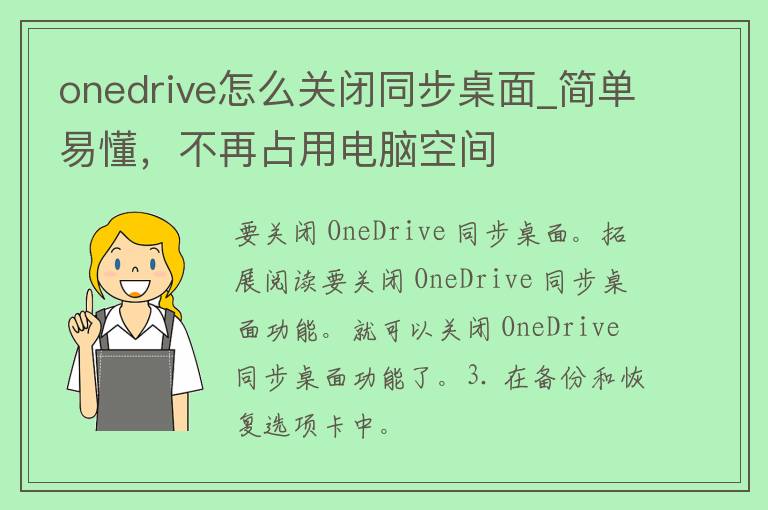 onedrive怎么关闭同步桌面_简单易懂，不再占用电脑空间

要关闭 OneDrive 同步桌面。拓展阅读要关闭 OneDrive 同步桌面功能。就可以关闭 OneDrive 同步桌面功能了。3. 在备份和恢复选项卡中。